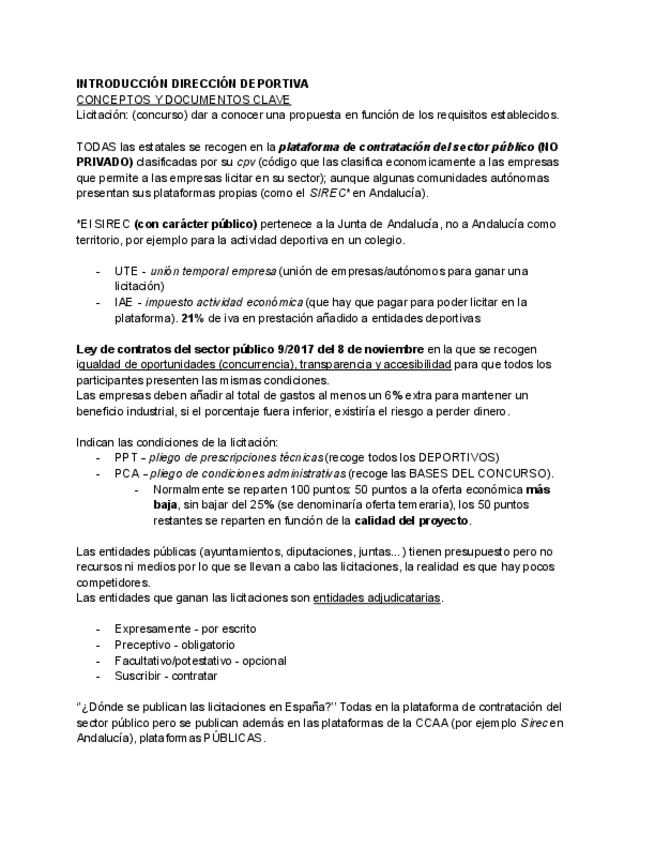 INTRODUCCIÓN DIRECCIÓN DEPORTIVA
CONCEPTOS Y DOCUMENTOS CLAVE
Licitación: (concurso) dar a conocer una propuesta en función de los requisitos establecidos.

TODAS las estatales se recogen en la plataforma de contratación del sector público (NO PRIVADO) clasificadas por su cpv (código que las clasifica economicamente a las empresas que permite a las empresas licitar en su sector); aunque algunas comunidades autónomas presentan sus plataformas propias (como el SIREC* en Andalucía).

*El SIREC (con carácter público) pertenece a la Junta de Andalucía, no a Andalucía como territorio, por ejemplo para la actividad deportiva en un colegio.

- UTE - unión temporal empresa (unión de empresas/autónomos para ganar una licitación)
- IAE - impuesto actividad económica (que hay que pagar para poder licitar en la plataforma). 21% de iva en prestación añadido a entidades deportivas

Ley de contratos del sector público 9/2017 del 8 de noviembre en la que se recogen igualdad de oportunidades (concurrencia), transparencia y accesibilidad para que todos los participantes presenten las mismas condiciones.
Las empresas deben añadir al total de gastos al menos un 6% extra para mantener un beneficio industrial, si el porcentaje fuera inferior, existiría el riesgo a perder dinero.

Indican las condiciones de la licitación:
- PPT – pliego de prescripciones técnicas (recoge todos los DEPORTIVOS)
- PCA – pliego de condiciones administrativas (recoge las BASES DEL CONCURSO).
  - Normalmente se reparten 100 puntos: 50 puntos a la oferta económica más baja, sin bajar del 25% (se denominaría oferta temeraria), los 50 puntos restantes se reparten en función de la calidad del proyecto.

Las entidades públicas (ayuntamientos, diputaciones, juntas...) tienen presupuesto pero no recursos ni medios por lo que se llevan a cabo las licitaciones, la realidad es que hay pocos competidores.
Las entidades que ganan las licitaciones son entidades adjudicatarias.

- Expresamente - por escrito
- Preceptivo - obligatorio
- Facultativo/potestativo - opcional
- Suscribir - contratar

"¿Dónde se publican las licitaciones en España?" Todas en la plataforma de contratación del sector público pero se publican además en las plataformas de la CCAA (por ejemplo Sirec en Andalucía), plataformas PÚBLICAS.